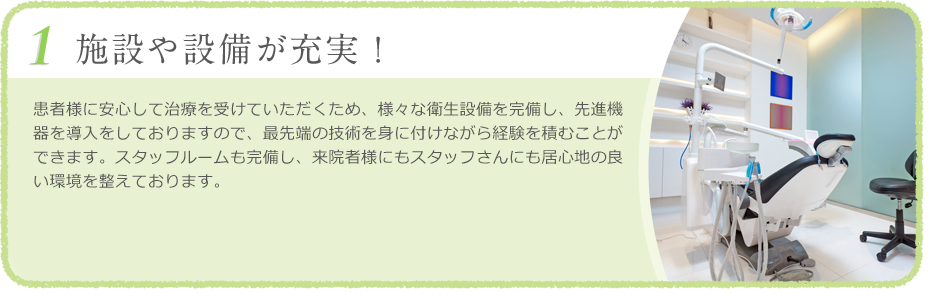 1 施設や設備が充実！

患者様に安心して治療を受けていただくため、様々な衛生設備を完備し、先進機器を導入をしておりますので、最先端の技術を身に付けながら経験を積むことができます。スタッフルームも完備し、来院者様にもスタッフさんにも居心地の良い環境を整えております。